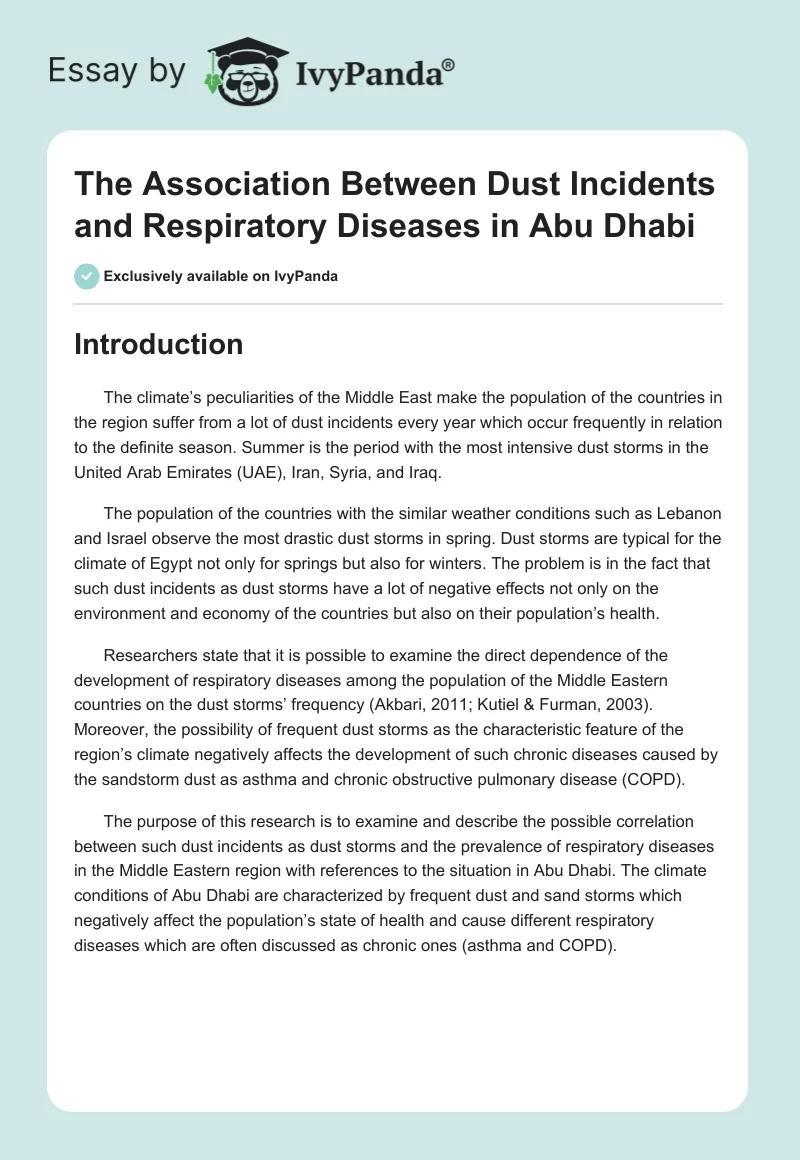 Essay by IvyPanda®

The Association Between Dust Incidents and Respiratory Diseases in Abu Dhabi

Exclusively available on IvyPanda

Introduction

The climate's peculiarities of the Middle East make the population of the countries in the region suffer from a lot of dust incidents every year which occur frequently in relation to the definite season. Summer is the period with the most intensive dust storms in the United Arab Emirates (UAE), Iran, Syria, and Iraq.

The population of the countries with the similar weather conditions such as Lebanon and Israel observe the most drastic dust storms in spring. Dust storms are typical for the climate of Egypt not only for springs but also for winters. The problem is in the fact that such dust incidents as dust storms have a lot of negative effects not only on the environment and economy of the countries but also on their population's health.

Researchers state that it is possible to examine the direct dependence of the development of respiratory diseases among the population of the Middle Eastern countries on the dust storms' frequency (Akbari, 2011; Kutiel & Furman, 2003). Moreover, the possibility of frequent dust storms as the characteristic feature of the region's climate negatively affects the development of such chronic diseases caused by the sandstorm dust as asthma and chronic obstructive pulmonary disease (COPD).

The purpose of this research is to examine and describe the possible correlation between such dust incidents as dust storms and the prevalence of respiratory diseases in the Middle Eastern region with references to the situation in Abu Dhabi. The climate conditions of Abu Dhabi are characterized by frequent dust and sand storms which negatively affect the population's state of health and cause different respiratory diseases which are often discussed as chronic ones (asthma and COPD).